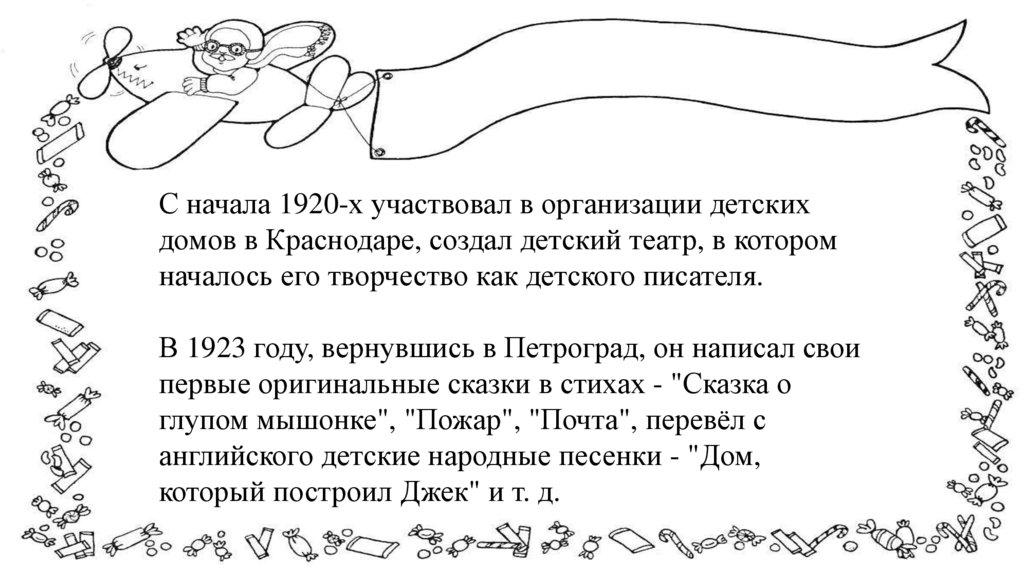 С начала 1920-х участвовал в организации детских домов в Краснодаре, создал детский театр, в котором началось его творчество как детского писателя.

В 1923 году, вернувшись в Петроград, он написал свои первые оригинальные сказки в стихах - "Сказка о глупом мышонке", "Пожар", "Почта", перевёл с английского детские народные песенки - "Дом, который построил Джек" и т. д.